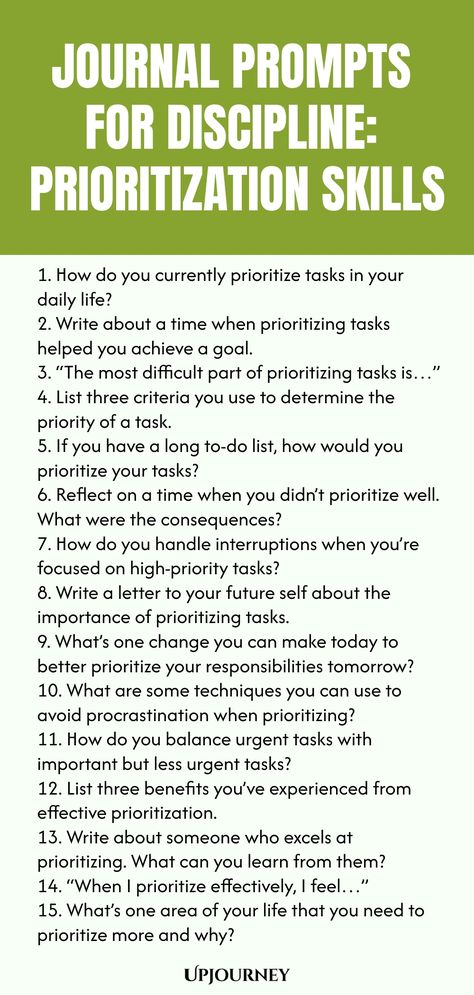 JOURNAL PROMPTS FOR DISCIPLINE: PRIORITIZATION SKILLS

1. How do you currently prioritize tasks in your daily life?
2. Write about a time when prioritizing tasks helped you achieve a goal.
3. “The most difficult part of prioritizing tasks is…”
4. List three criteria you use to determine the priority of a task.
5. If you have a long to-do list, how would you prioritize your tasks?
6. Reflect on a time when you didn’t prioritize well. What were the consequences?
7. How do you handle interruptions when you’re focused on high-priority tasks?
8. Write a letter to your future self about the importance of prioritizing tasks.
9. What’s one change you can make today to better prioritize your responsibilities tomorrow?
10. What are some techniques you can use to avoid procrastination when prioritizing?
11. How do you balance urgent tasks with important but less urgent tasks?
12. List three benefits you’ve experienced from effective prioritization.
13. Write about someone who excels at prioritizing. What can you learn from them?
14. “When I prioritize effectively, I feel…”
15. What’s one area of your life that you need to prioritize more and why?

UPJOURNEY